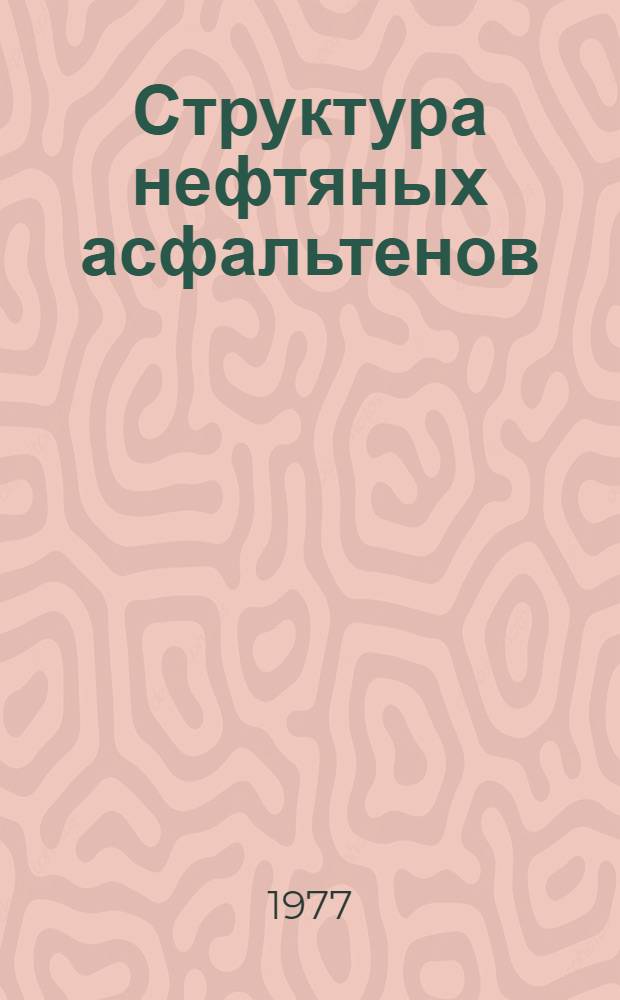 Структура нефтяных асфальтенов

1977